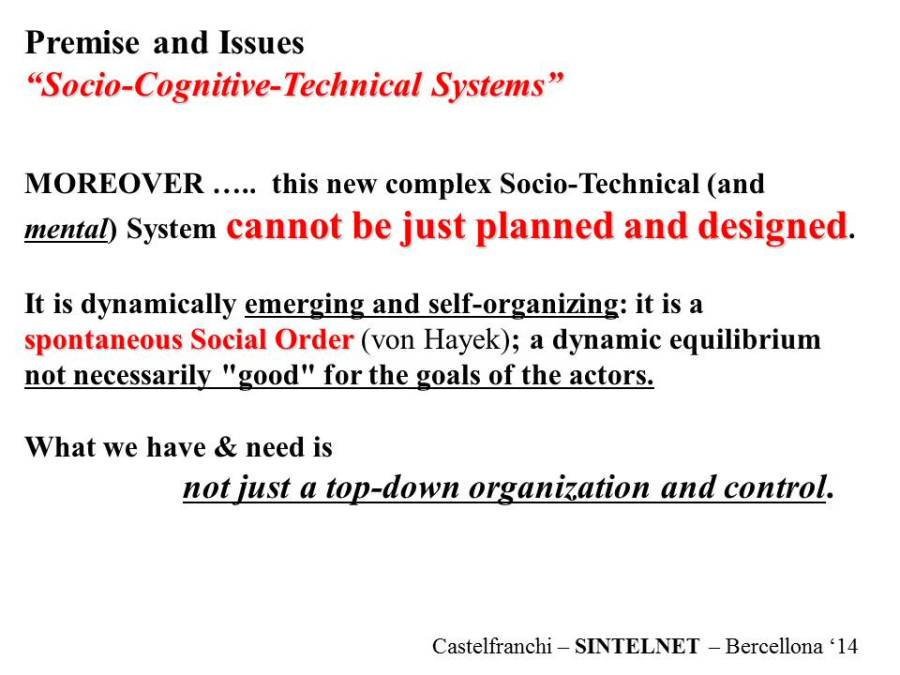 Premise and Issues
“Socio-Cognitive-Technical Systems”

MOREOVER ….. this new complex Socio-Technical (and mental) System cannot be just planned and designed.

It is dynamically emerging and self-organizing: it is a spontaneous Social Order (von Hayek); a dynamic equilibrium not necessarily "good" for the goals of the actors.

What we have & need is
not just a top-down organization and control.

Castelfranchi – SINTELNET – Bercellona ‘14